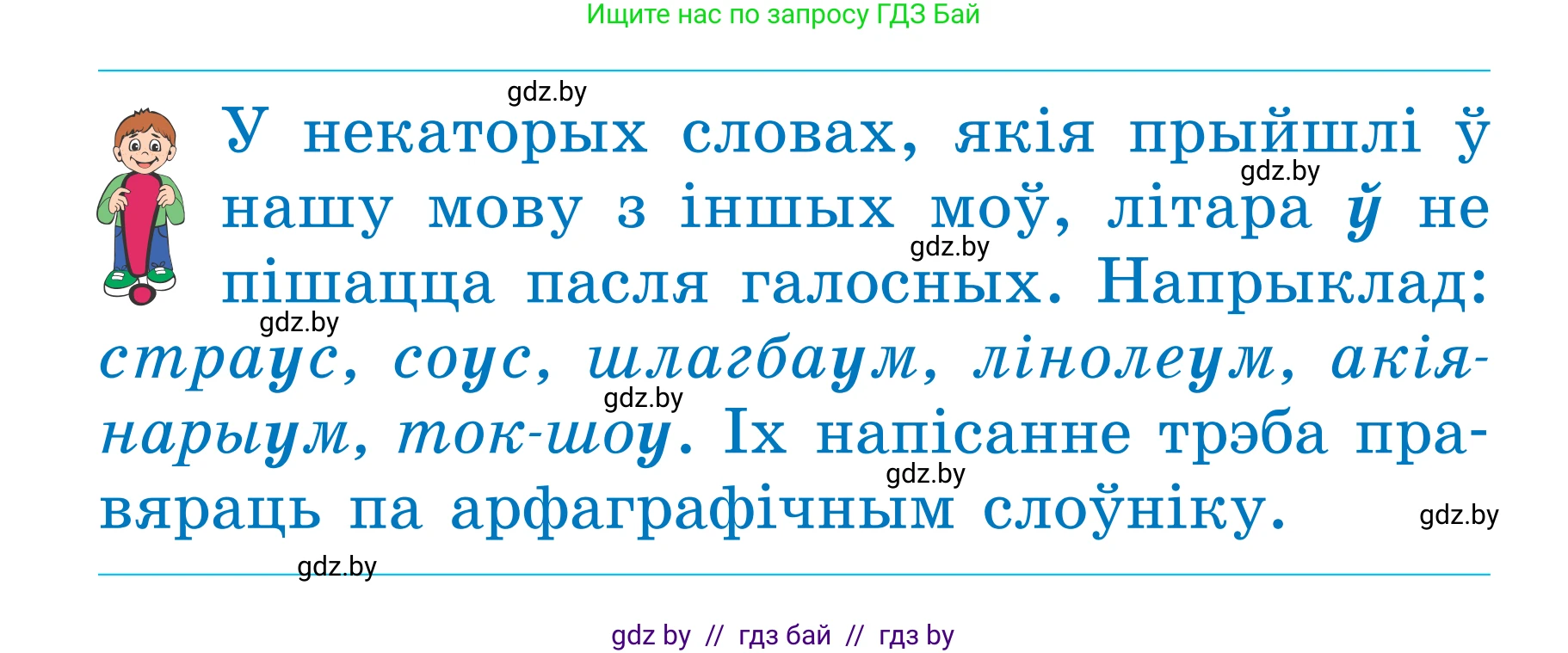 Ищите нас по запросу ГДЗ Бай

gdz.by

У некаторых словах, якія прыйшлі ў нашу мову з іншых моў, літара ў не пішацца пасля галосных. Напрыклад: страус, соус, шлагбаум, лінолеум, акіянарыум, ток-шоу. Іх напісанне трэба правяраць па арфаграфічным слоўніку.

gdz.by gdz.by gdz.by gdz.by gdz.by gdz.by gdz.by

gdz by // гдз бай // гдз by